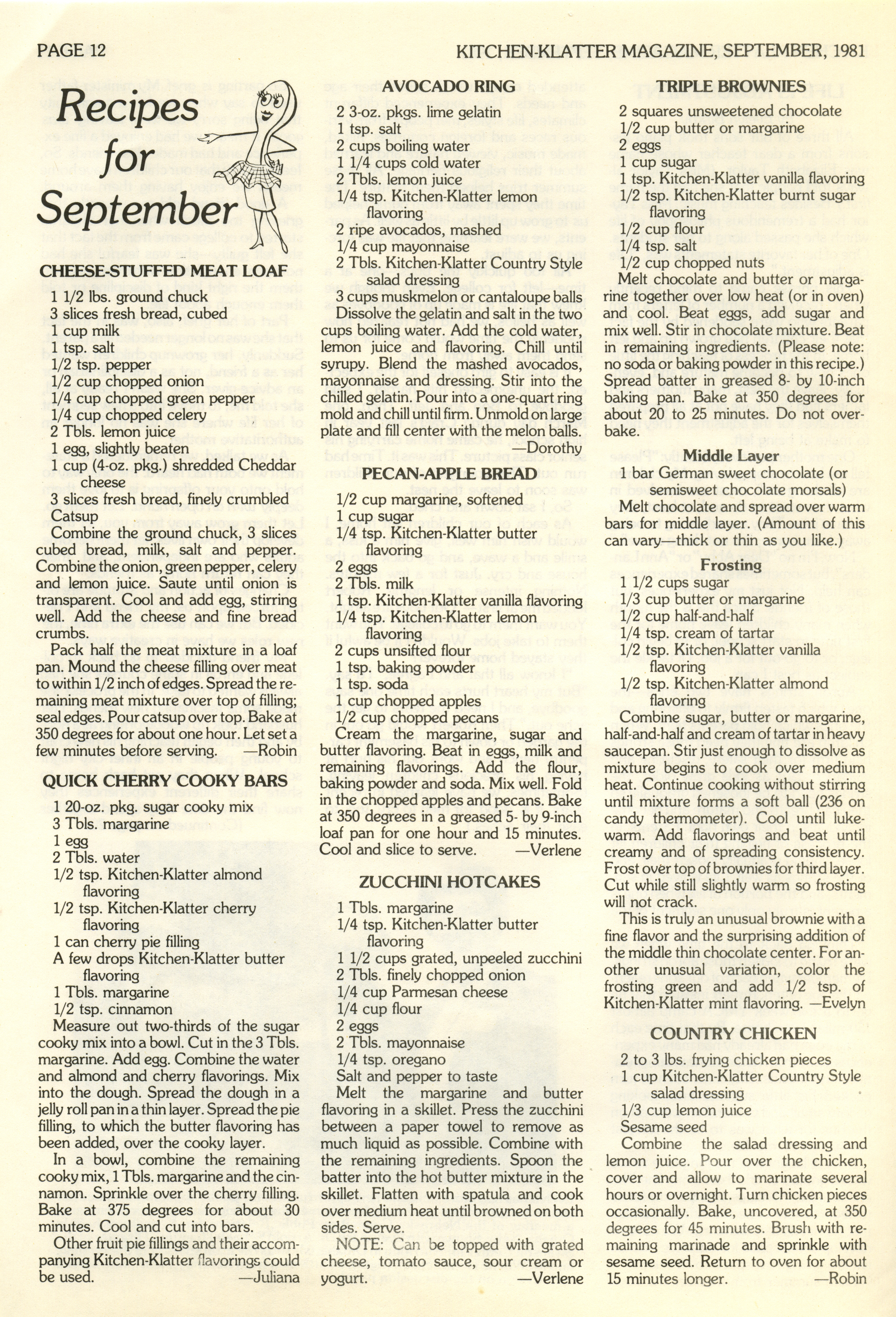 PAGE 12

KITCHEN-KLATTER MAGAZINE, SEPTEMBER, 1981

Recipes for September

CHEESE-STUFFED MEAT LOAF

1 1/2 lbs. ground chuck
3 slices fresh bread, cubed
1 cup milk
1 tsp. salt
1/2 tsp. pepper
1/2 cup chopped onion
1/4 cup chopped green pepper
1/4 cup chopped celery
2 Tbls. lemon juice
1 egg, slightly beaten
1 cup (4-oz. pkg.) shredded Cheddar cheese
3 slices fresh bread, finely crumbled
Catsup

Combine the ground chuck, 3 slices cubed bread, milk, salt and pepper. Combine the onion, green pepper, celery and lemon juice. Saute until onion is transparent. Cool and add egg, stirring well. Add the cheese and fine bread crumbs.

Pack half the meat mixture in a loaf pan. Mound the cheese filling over meat to within 1/2 inch of edges. Spread the remaining meat mixture over top of filling; seal edges. Pour catsup over top. Bake at 350 degrees for about one hour. Let set a few minutes before serving. —Robin

QUICK CHERRY COOKY BARS

1 20-oz. pkg. sugar cooky mix
3 Tbls. margarine
1 egg
2 Tbls. water
1/2 tsp. Kitchen-Klatter almond flavoring
1/2 tsp. Kitchen-Klatter cherry flavoring
1 can cherry pie filling
A few drops Kitchen-Klatter butter flavoring
1 Tbls. margarine
1/2 tsp. cinnamon

Measure out two-thirds of the sugar cooky mix into a bowl. Cut in the 3 Tbls. margarine. Add egg. Combine the water and almond and cherry flavorings. Mix into the dough. Spread the dough in a jelly roll pan in a thin layer. Spread the pie filling, to which the butter flavoring has been added, over the cooky layer.

In a bowl, combine the remaining cooky mix, 1 Tbls. margarine and the cinnamon. Sprinkle over the cherry filling. Bake at 375 degrees for about 30 minutes. Cool and cut into bars.

Other fruit pie fillings and their accompanying Kitchen-Klatter flavorings could be used. —Juliana

AVOCADO RING

2 3-oz. pkgs. lime gelatin
1 tsp. salt
2 cups boiling water
1 1/4 cups cold water
2 Tbls. lemon juice
1/4 tsp. Kitchen-Klatter lemon flavoring
2 ripe avocados, mashed
1/4 cup mayonnaise
2 Tbls. Kitchen-Klatter Country Style salad dressing
3 cups muskmelon or cantaloupe balls

Dissolve the gelatin and salt in the two cups boiling water. Add the cold water, lemon juice and flavoring. Chill until syrupy. Blend the mashed avocados, mayonnaise and dressing. Stir into the chilled gelatin. Pour into a one-quart ring mold and chill until firm. Unmold on large plate and fill center with the melon balls. —Dorothy

PECAN-APPLE BREAD

1/2 cup margarine, softened
1 cup sugar
1/4 tsp. Kitchen-Klatter butter flavoring
2 eggs
2 Tbls. milk
1 tsp. Kitchen-Klatter vanilla flavoring
1/4 tsp. Kitchen-Klatter lemon flavoring
2 cups unsifted flour
1 tsp. baking powder
1 tsp. soda
1 cup chopped apples
1/2 cup chopped pecans

Cream the margarine, sugar and butter flavoring. Beat in eggs, milk and remaining flavorings. Add the flour, baking powder and soda. Mix well. Fold in the chopped apples and pecans. Bake at 350 degrees in a greased 5- by 9-inch loaf pan for one hour and 15 minutes. Cool and slice to serve. —Verlene

ZUCCHINI HOTCAKES

1 Tbls. margarine
1/4 tsp. Kitchen-Klatter butter flavoring
1 1/2 cups grated, unpeeled zucchini
2 Tbls. finely chopped onion
1/4 cup Parmesan cheese
1/4 cup flour
2 eggs
2 Tbls. mayonnaise
1/4 tsp. oregano
Salt and pepper to taste

Melt the margarine and butter flavoring in a skillet. Press the zucchini between a paper towel to remove as much liquid as possible. Combine with the remaining ingredients. Spoon the batter into the hot butter mixture in the skillet. Flatten with spatula and cook over medium heat until browned on both sides. Serve.

NOTE: Can be topped with grated cheese, tomato sauce, sour cream or yogurt. —Verlene

TRIPLE BROWNIES

2 squares unsweetened chocolate
1/2 cup butter or margarine
2 eggs
1 cup sugar
1 tsp. Kitchen-Klatter vanilla flavoring
1/2 tsp. Kitchen-Klatter burnt sugar flavoring
1/2 cup flour
1/4 tsp. salt
1/2 cup chopped nuts

Melt chocolate and butter or margarine together over low heat (or in oven) and cool. Beat eggs, add sugar and mix well. Stir in chocolate mixture. Beat in remaining ingredients. (Please note: no soda or baking powder in this recipe.) Spread batter in greased 8- by 10-inch baking pan. Bake at 350 degrees for about 20 to 25 minutes. Do not overbake.

Middle Layer

1 bar German sweet chocolate (or semisweet chocolate morsals)

Melt chocolate and spread over warm bars for middle layer. (Amount of this can vary—thick or thin as you like.)

Frosting

1 1/2 cups sugar
1/3 cup butter or margarine
1/2 cup half-and-half
1/4 tsp. cream of tartar
1/2 tsp. Kitchen-Klatter vanilla flavoring
1/2 tsp. Kitchen-Klatter almond flavoring

Combine sugar, butter or margarine, half-and-half and cream of tartar in heavy saucepan. Stir just enough to dissolve as mixture begins to cook over medium heat. Continue cooking without stirring until mixture forms a soft ball (236 on candy thermometer). Cool until lukewarm. Add flavorings and beat until creamy and of spreading consistency. Frost over top of brownies for third layer. Cut while still slightly warm so frosting will not crack.

This is truly an unusual brownie with a fine flavor and the surprising addition of the middle thin chocolate center. For another unusual variation, color the frosting green and add 1/2 tsp. of Kitchen-Klatter mint flavoring. —Evelyn

COUNTRY CHICKEN

2 to 3 lbs. frying chicken pieces
1 cup Kitchen-Klatter Country Style salad dressing
1/3 cup lemon juice
Sesame seed

Combine the salad dressing and lemon juice. Pour over the chicken, cover and allow to marinate several hours or overnight. Turn chicken pieces occasionally. Bake, uncovered, at 350 degrees for 45 minutes. Brush with remaining marinade and sprinkle with sesame seed. Return to oven for about 15 minutes longer. —Robin